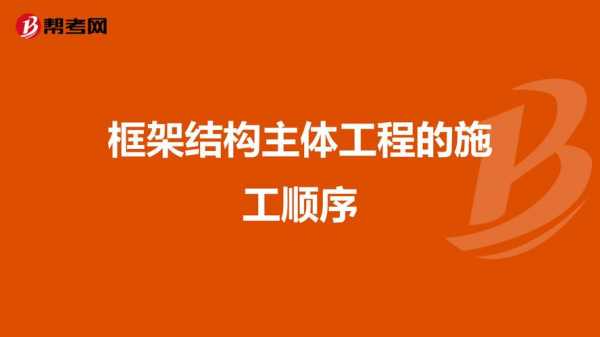 帮考网

框架结构主体工程的施工顺序